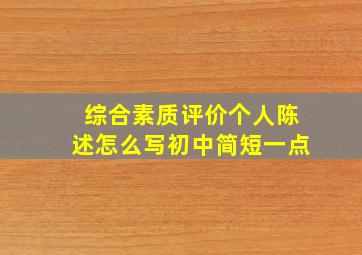 综合素质评价个人陈述怎么写初中简短一点